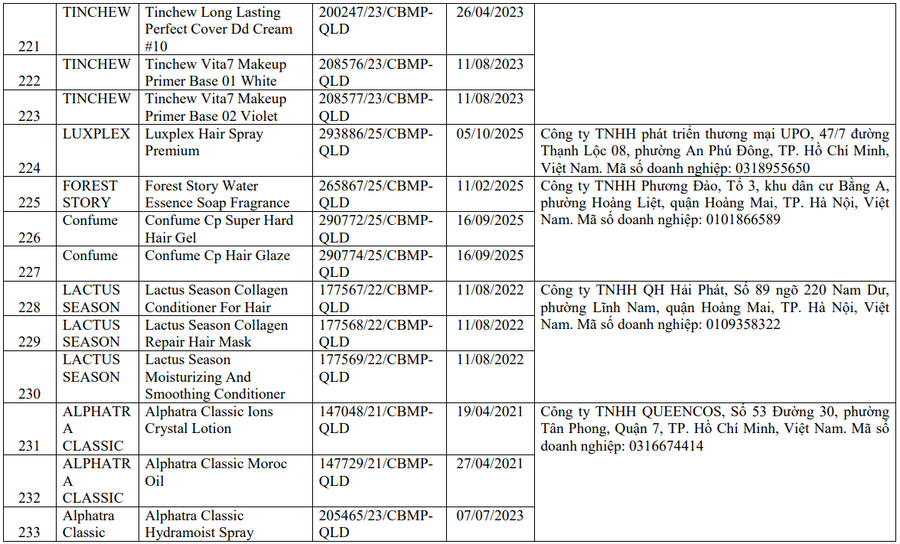 | | | | | | |
|---|---|---|---|---|---|
| 221 | TINCHEW | Tinchew Long Lasting Perfect Cover Dd Cream #10 | 200247/23/CBMP-QLD | 26/04/2023 | |
| 222 | TINCHEW | Tinchew Vita7 Makeup Primer Base 01 White | 208576/23/CBMP-QLD | 11/08/2023 | |
| 223 | TINCHEW | Tinchew Vita7 Makeup Primer Base 02 Violet | 208577/23/CBMP-QLD | 11/08/2023 | |
| 224 | LUXPLEX | Luxplex Hair Spray Premium | 293886/25/CBMP-QLD | 05/10/2025 | Công ty TNHH phát triển thương mại UPO, 47/7 đường Thạnh Lộc 08, phường An Phú Đông, TP. Hồ Chí Minh, Việt Nam. Mã số doanh nghiệp: 0318955650 |
| 225 | FOREST STORY | Forest Story Water Essence Soap Fragrance | 265867/25/CBMP-QLD | 11/02/2025 | Công ty TNHH Phương Đào, Tổ 3, khu dân cư Bằng A, phường Hoàng Liệt, quận Hoàng Mai, TP. Hà Nội, Việt Nam. Mã số doanh nghiệp: 0101866589 |
| 226 | Confume | Confume Cp Super Hard Hair Gel | 290772/25/CBMP-QLD | 16/09/2025 | |
| 227 | Confume | Confume Cp Hair Glaze | 290774/25/CBMP-QLD | 16/09/2025 | |
| 228 | LACTUS SEASON | Lactus Season Collagen Conditioner For Hair | 177567/22/CBMP-QLD | 11/08/2022 | Công ty TNHH QH Hải Phát, Số 89 ngõ 220 Nam Dư, phường Lĩnh Nam, quận Hoàng Mai, TP. Hà Nội, Việt Nam. Mã số doanh nghiệp: 0109358322 |
| 229 | LACTUS SEASON | Lactus Season Collagen Repair Hair Mask | 177568/22/CBMP-QLD | 11/08/2022 | |
| 230 | LACTUS SEASON | Lactus Season Moisturizing And Smoothing Conditioner | 177569/22/CBMP-QLD | 11/08/2022 | |
| 231 | ALPHATRA CLASSIC | Alphatra Classic Ions Crystal Lotion | 147048/21/CBMP-QLD | 19/04/2021 | Công ty TNHH QUEENCOS, Số 53 Đường 30, phường Tân Phong, Quận 7, TP. Hồ Chí Minh, Việt Nam. Mã số doanh nghiệp: 0316674414 |
| 232 | ALPHATRA CLASSIC | Alphatra Classic Moroc Oil | 147729/21/CBMP-QLD | 27/04/2021 | |
| 233 | Alphatra Classic | Alphatra Classic Hydramoist Spray | 205465/23/CBMP-QLD | 07/07/2023 | |